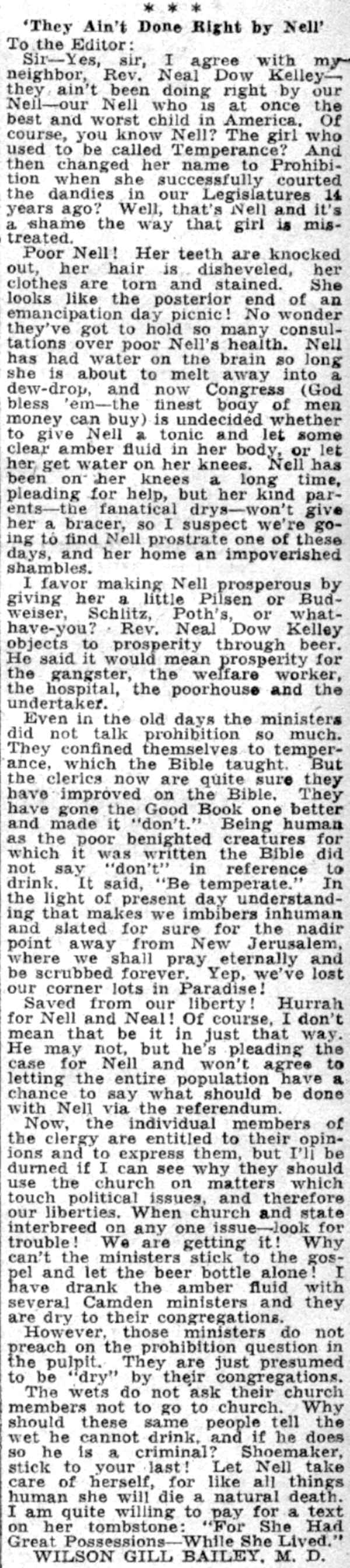 * * *

'They Ain't Done Right by Nell'

To the Editor:

Sir—Yes, sir, I agree with my neighbor, Rev. Neal Dow Kelley—they ain't been doing right by our Nell—our Nell who is at once the best and worst child in America. Of course, you know Nell? The girl who used to be called Temperance? And then changed her name to Prohibition when she successfully courted the dandies in our Legislatures 14 years ago? Well, that's Nell and it's a shame the way that girl is mistreated.

Poor Nell! Her teeth are knocked out, her hair is disheveled, her clothes are torn and stained. She looks like the posterior end of an emancipation day picnic! No wonder they've got to hold so many consultations over poor Nell's health. Nell has had water on the brain so long she is about to melt away into a dew-drop, and now Congress (God bless 'em—the finest body of men money can buy) is undecided whether to give Nell a tonic and let some clear amber fluid in her body, or let her get water on her knees. Nell has been on her knees a long time, pleading for help, but her kind parents—the fanatical drys—won't give her a bracer, so I suspect we're going to find Nell prostrate one of these days, and her home an impoverished shambles.

I favor making Nell prosperous by giving her a little Pilsen or Budweiser, Schlitz, Poth's, or what-have-you? Rev. Neal Dow Kelley objects to prosperity through beer. He said it would mean prosperity for the gangster, the welfare worker, the hospital, the poorhouse and the undertaker.

Even in the old days the ministers did not talk prohibition so much. They confined themselves to temperance, which the Bible taught. But the clerics now are quite sure they have improved on the Bible. They have gone the Good Book one better and made it "don't." Being human as the poor benighted creatures for which it was written the Bible did not say "don't" in reference to drink. It said, "Be temperate." In the light of present day understanding that makes we imbibers inhuman and slated for sure for the nadir point away from New Jerusalem, where we shall pray eternally and be scrubbed forever. Yep, we've lost our corner lots in Paradise!

Saved from our liberty! Hurrah for Nell and Neal! Of course, I don't mean that be it in just that way. He may not, but he's pleading the case for Nell and won't agree to letting the entire population have a chance to say what should be done with Nell via the referendum.

Now, the individual members of the clergy are entitled to their opinions and to express them, but I'll be durned if I can see why they should use the church on matters which touch political issues, and therefore our liberties. When church and state interbreed on any one issue—look for trouble! We are getting it! Why can't the ministers stick to the gospel and let the beer bottle alone! I have drank the amber fluid with several Camden ministers and they are dry to their congregations.

However, those ministers do not preach on the prohibition question in the pulpit. They are just presumed to be "dry" by their congregations.

The wets do not ask their church members not to go to church. Why should these same people tell the wet he cannot drink, and if he does so he is a criminal? Shoemaker, stick to your last! Let Nell take care of herself, for like all things human she will die a natural death. I am quite willing to pay for a text on her tombstone: "For She Had Great Possessions—While She Lived."

WILSON GILL BAILEY, M. D.